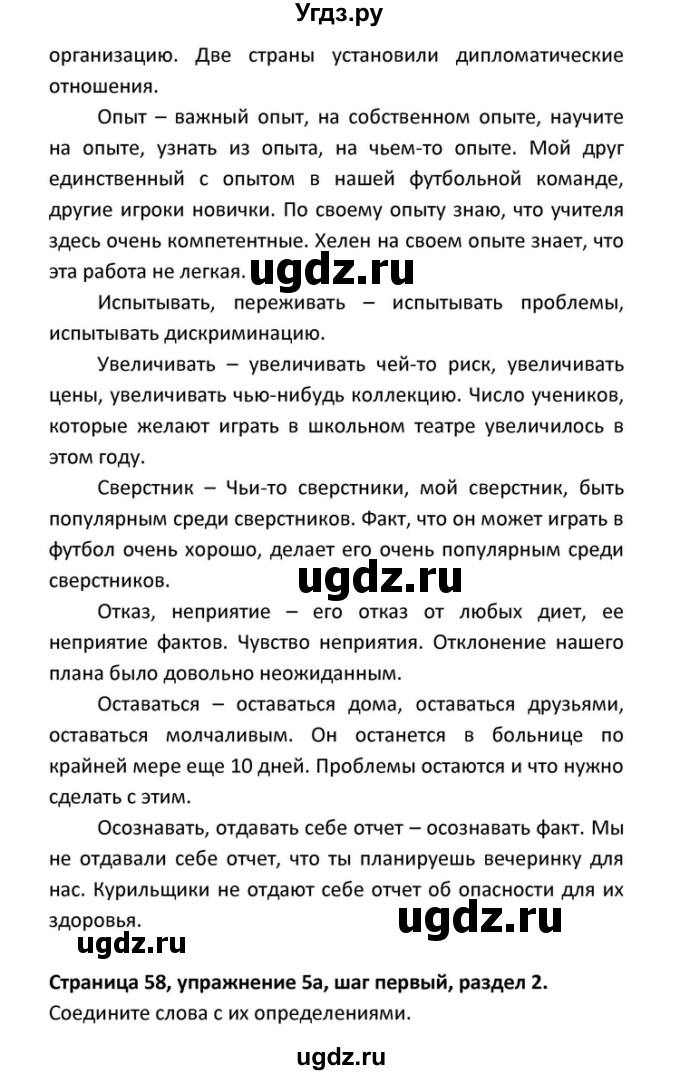 Угдз.ру

организацию. Две страны установили дипломатические отношения.

Опыт – важный опыт, на собственном опыте, научите на опыте, узнать из опыта, на чьем-то опыте. Мой друг единственный с опытом в нашей футбольной команде, другие игроки новички. По своему опыту знаю, что учителя здесь очень компетентные. Хелен на своем опыте знает, что эта работа не легкая. ugdz.ru

Испытывать, переживать – испытывать проблемы, испытывать дискриминацию.

Увеличивать – увеличивать чей-то риск, увеличивать цены, увеличивать чью-нибудь коллекцию. Число учеников, которые желают играть в школьном театре увеличилось в этом году.

Сверстник – Чьи-то сверстники, мой сверстник, быть популярным среди сверстников. Факт, что он может играть в футбол очень хорошо, делает его очень популярным среди сверстников. ugdz.ru

Отказ, неприятие – его отказ от любых диет, ее неприятие фактов. Чувство неприятия. Отклонение нашего плана было довольно неожиданным.

Оставаться – оставаться дома, оставаться друзьями, оставаться молчаливым. Он останется в больнице по крайней мере еще 10 дней. Проблемы остаются и что нужно сделать с этим.

Осознавать, отдавать себе отчет – осознавать факт. Мы не отдавали себе отчет, что ты планируешь вечеринку для нас. Курильщики не отдают себе отчет об опасности для их здоровья. ugdz.ru

ugdz.ru

Страница 58, упражнение 5а, шаг первый, раздел 2.
Соедините слова с их определениями.

ugdz.ru